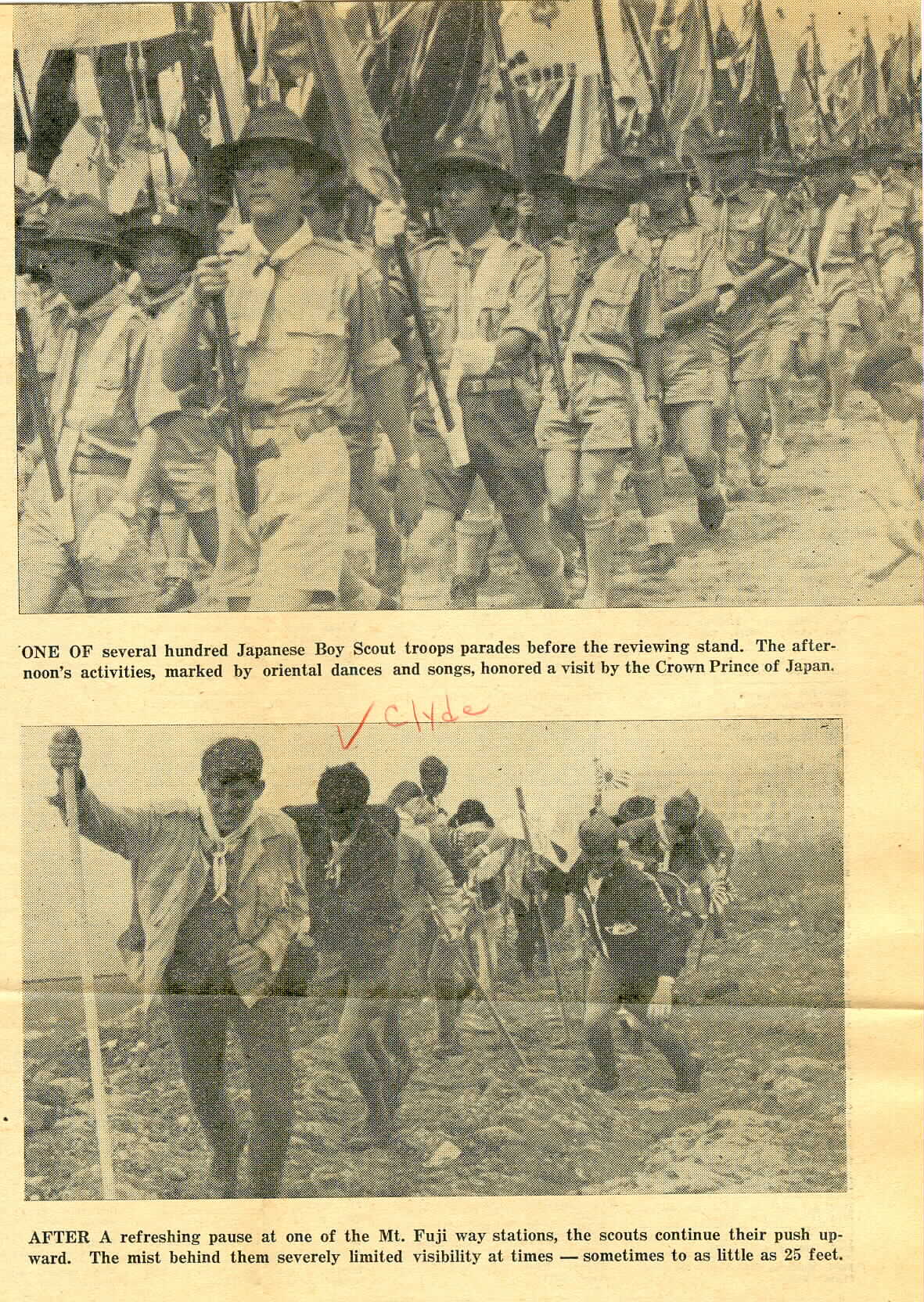 ONE OF several hundred Japanese Boy Scout troops parades before the reviewing stand. The afternoon's activities, marked by oriental dances and songs, honored a visit by the Crown Prince of Japan.

✓ Clyde

AFTER A refreshing pause at one of the Mt. Fuji way stations, the scouts continue their push upward. The mist behind them severely limited visibility at times — sometimes to as little as 25 feet.